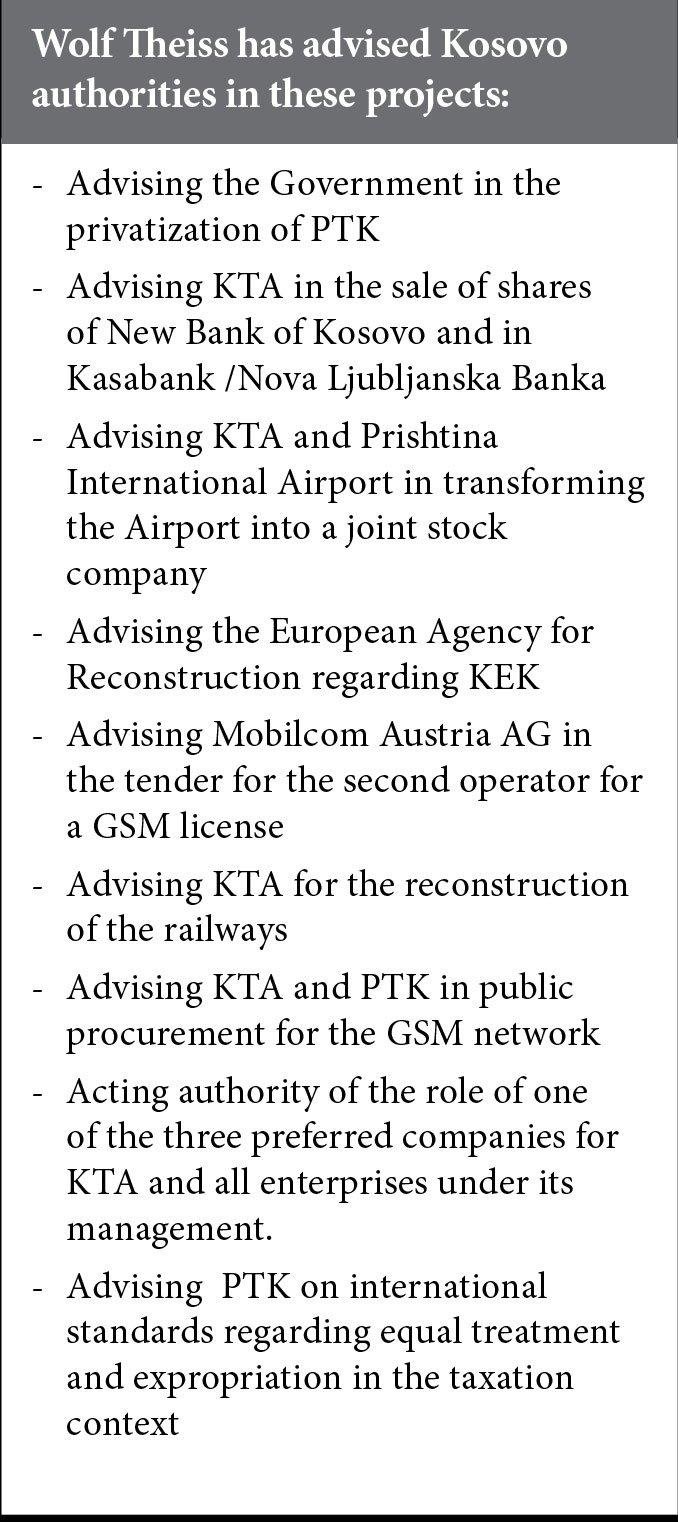 Wolf Theiss has advised Kosovo authorities in these projects:

- Advising the Government in the privatization of PTK
- Advising KTA in the sale of shares of New Bank of Kosovo and in Kasabank /Nova Ljubljanska Banka
- Advising KTA and Prishtina International Airport in transforming the Airport into a joint stock company
- Advising the European Agency for Reconstruction regarding KEK
- Advising Mobilcom Austria AG in the tender for the second operator for a GSM license
- Advising KTA for the reconstruction of the railways
- Advising KTA and PTK in public procurement for the GSM network
- Acting authority of the role of one of the three preferred companies for KTA and all enterprises under its management.
- Advising PTK on international standards regarding equal treatment and expropriation in the taxation context